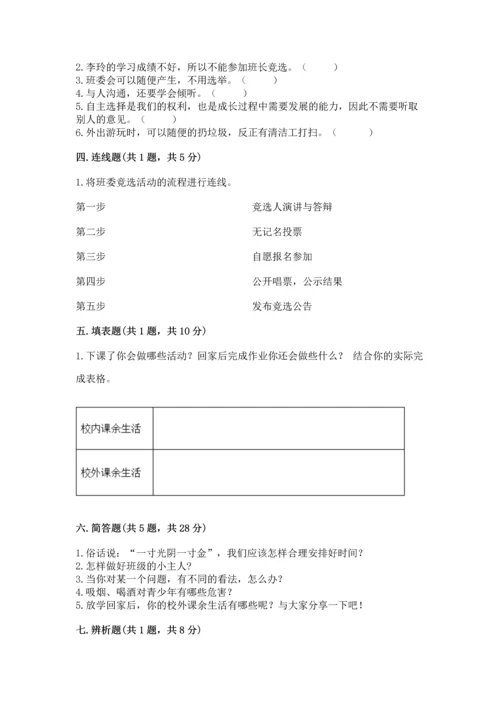 2. 李玲的学习成绩不好，所以不能参加班长竞选。（　　）
3. 班委会可以随便产生，不用选举。（　　）
4. 与人沟通，还要学会倾听。（　　）
5. 自主选择是我们的权利，也是成长过程中需要发展的能力，因此不需要听取别人的意见。（　　）
6. 外出游玩时，可以随便的扔垃圾，反正有清洁工打扫。（　　）

四. 连线题(共 1 题，共 5 分)

1. 将班委竞选活动的流程进行连线。

第一步

第二步

第三步

第四步

第五步

竞选人演讲与答辩

无记名投票

自愿报名参加

公开唱票，公示结果

发布竞选公告

五. 填表题(共 1 题，共 10 分)

1. 下课了你会做哪些活动？回家后完成作业你还会做些什么？ 结合你的实际完成表格。

| 校内课余生活 |  |
|---|---|
| 校外课余生活 |  |

六. 简答题(共 5 题，共 28 分)

1. 俗话说：“一寸光阴一寸金”，我们应该怎样合理安排好时间？
2. 怎样做好班级的小主人？
3. 当你对某一个问题，有不同的看法，怎么办？
4. 吸烟、喝酒对青少年有哪些危害？
5. 放学回家后，你的校外课余生活有哪些呢？与大家分享一下吧！

七. 辨析题(共 1 题，共 8 分)